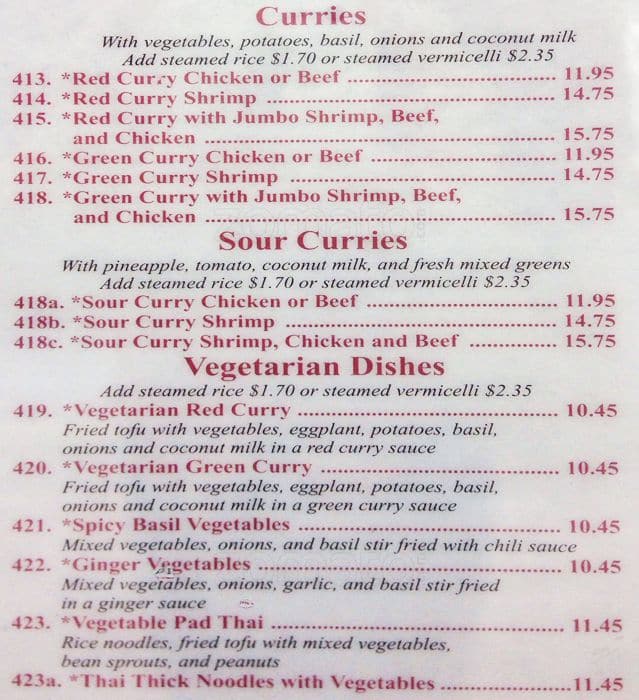 Curries

With vegetables, potatoes, basil, onions and coconut milk
Add steamed rice $1.70 or steamed vermicelli $2.35

413. *Red Curry Chicken or Beef 11.95
414. *Red Curry Shrimp 14.75
415. *Red Curry with Jumbo Shrimp, Beef, and Chicken 15.75
416. *Green Curry Chicken or Beef 11.95
417. *Green Curry Shrimp 14.75
418. *Green Curry with Jumbo Shrimp, Beef, and Chicken 15.75

Sour Curries

With pineapple, tomato, coconut milk, and fresh mixed greens
Add steamed rice $1.70 or steamed vermicelli $2.35

418a. *Sour Curry Chicken or Beef 11.95
418b. *Sour Curry Shrimp 14.75
418c. *Sour Curry Shrimp, Chicken and Beef 15.75

Vegetarian Dishes

Add steamed rice $1.70 or steamed vermicelli $2.35

419. *Vegetarian Red Curry 10.45
Fried tofu with vegetables, eggplant, potatoes, basil, onions and coconut milk in a red curry sauce

420. *Vegetarian Green Curry 10.45
Fried tofu with vegetables, eggplant, potatoes, basil, onions and coconut milk in a green curry sauce

421. *Spicy Basil Vegetables 10.45
Mixed vegetables, onions, and basil stir fried with chili sauce

422. *Ginger Vegetables 10.45
Mixed vegetables, onions, garlic, and basil stir fried in a ginger sauce

423. *Vegetable Pad Thai 11.45
Rice noodles, fried tofu with mixed vegetables, bean sprouts, and peanuts

423a. *Thai Thick Noodles with Vegetables 11.45